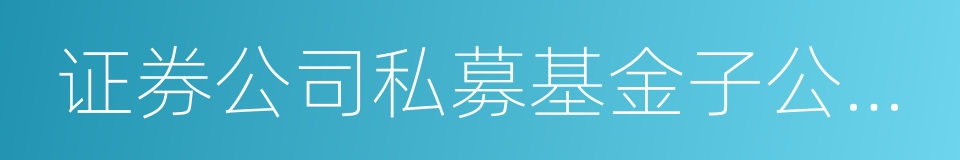 证券公司私募基金子公...